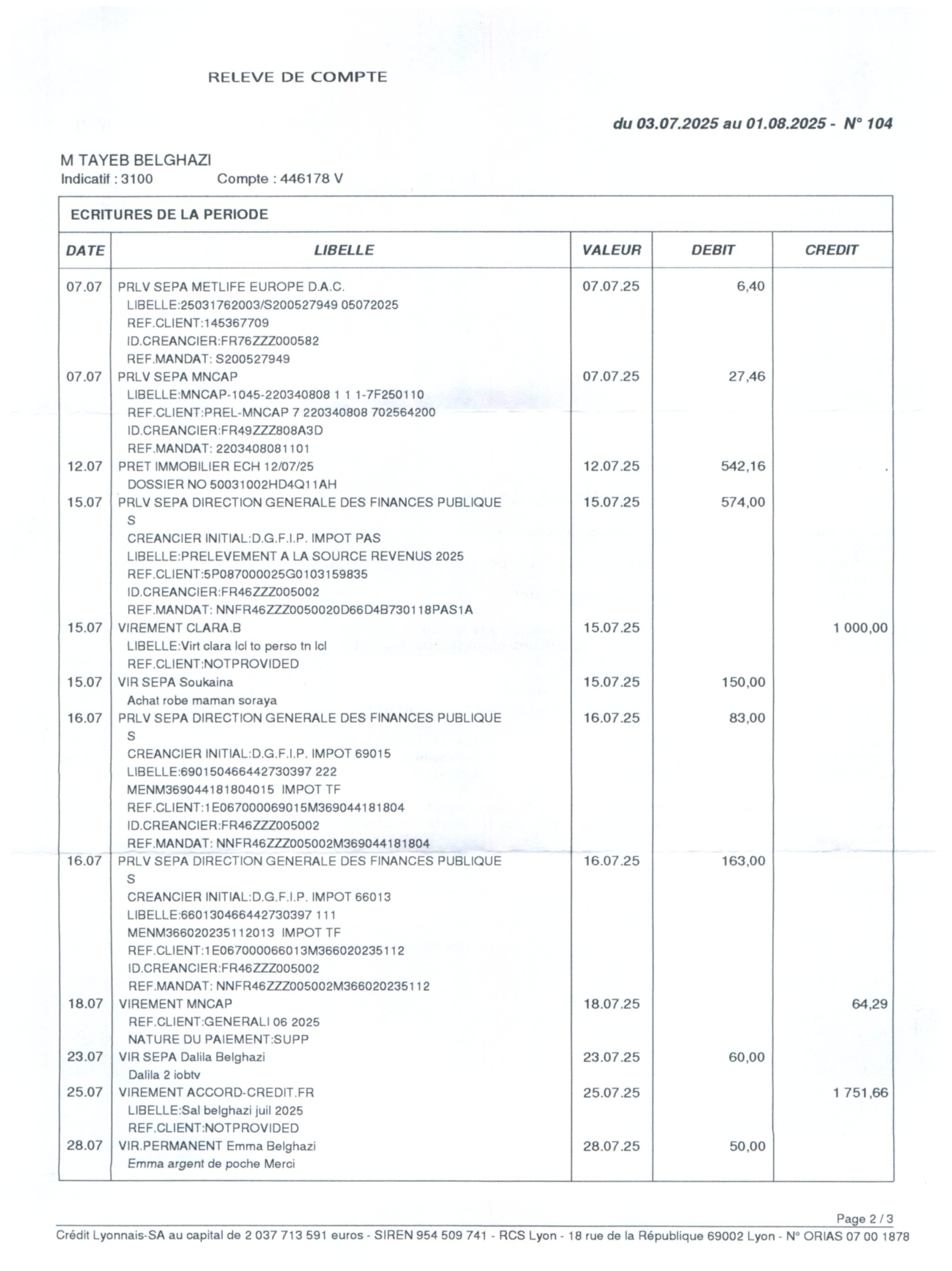 RELEVE DE COMPTE

du 03.07.2025 au 01.08.2025 - N° 104

M TAYEB BELGHAZI
Indicatif : 3100    Compte : 446178 V

ECRITURES DE LA PERIODE

| DATE | LIBELLE | VALEUR | DEBIT | CREDIT |
|---|---|---|---|---|
| 07.07 | PRLV SEPA METLIFE EUROPE D.A.C. LIBELLE:25031762003/S200527949 05072025 REF.CLIENT:145367709 ID.CREANCIER:FR76ZZZ000582 REF.MANDAT: S200527949 | 07.07.25 | 6,40 | |
| 07.07 | PRLV SEPA MNCAP LIBELLE:MNCAP-1045-220340808 1 1 1-7F250110 REF.CLIENT:PREL-MNCAP 7 220340808 702564200 ID.CREANCIER:FR49ZZZ808A3D REF.MANDAT: 2203408081101 | 07.07.25 | 27,46 | |
| 12.07 | PRET IMMOBILIER ECH 12/07/25 DOSSIER NO 50031002HD4Q11AH | 12.07.25 | 542,16 | |
| 15.07 | PRLV SEPA DIRECTION GENERALE DES FINANCES PUBLIQUE S CREANCIER INITIAL:D.G.F.I.P. IMPOT PAS LIBELLE:PRELEVEMENT A LA SOURCE REVENUS 2025 REF.CLIENT:5P087000025G0103159835 ID.CREANCIER:FR46ZZZ005002 REF.MANDAT: NNFR46ZZZ0050020D66D4B730118PAS1A | 15.07.25 | 574,00 | |
| 15.07 | VIREMENT CLARA.B LIBELLE:Virt clara lcl to perso tn lcl REF.CLIENT:NOTPROVIDED | 15.07.25 | | 1 000,00 |
| 15.07 | VIR SEPA Soukaina Achat robe maman soraya | 15.07.25 | 150,00 | |
| 16.07 | PRLV SEPA DIRECTION GENERALE DES FINANCES PUBLIQUE S CREANCIER INITIAL:D.G.F.I.P. IMPOT 69015 LIBELLE:690150466442730397 222 MENM369044181804015 IMPOT TF REF.CLIENT:1E067000069015M369044181804 ID.CREANCIER:FR46ZZZ005002 REF.MANDAT: NNFR46ZZZ005002M369044181804 | 16.07.25 | 83,00 | |
| 16.07 | PRLV SEPA DIRECTION GENERALE DES FINANCES PUBLIQUE S CREANCIER INITIAL:D.G.F.I.P. IMPOT 66013 LIBELLE:660130466442730397 111 MENM366020235112013 IMPOT TF REF.CLIENT:1E067000066013M366020235112 ID.CREANCIER:FR46ZZZ005002 REF.MANDAT: NNFR46ZZZ005002M366020235112 | 16.07.25 | 163,00 | |
| 18.07 | VIREMENT MNCAP REF.CLIENT:GENERALI 06 2025 NATURE DU PAIEMENT:SUPP | 18.07.25 | | 64,29 |
| 23.07 | VIR SEPA Dalila Belghazi Dalila 2 iobtv | 23.07.25 | 60,00 | |
| 25.07 | VIREMENT ACCORD-CREDIT.FR LIBELLE:Sal belghazi juil 2025 REF.CLIENT:NOTPROVIDED | 25.07.25 | | 1 751,66 |
| 28.07 | VIR.PERMANENT Emma Belghazi Emma argent de poche Merci | 28.07.25 | 50,00 | |

Page 2 / 3

Crédit Lyonnais-SA au capital de 2 037 713 591 euros - SIREN 954 509 741 - RCS Lyon - 18 rue de la République 69002 Lyon - N° ORIAS 07 00 1878